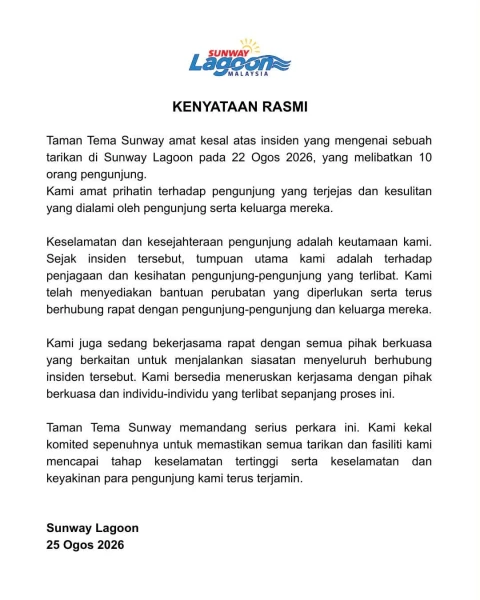 SUNWAY
Lagoon
MALAYSIA

KENYATAAN RASMI

Taman Tema Sunway amat kesal atas insiden yang mengenai sebuah tarikan di Sunway Lagoon pada 22 Ogos 2026, yang melibatkan 10 orang pengunjung.
Kami amat prihatin terhadap pengunjung yang terjejas dan kesulitan yang dialami oleh pengunjung serta keluarga mereka.

Keselamatan dan kesejahteraan pengunjung adalah keutamaan kami. Sejak insiden tersebut, tumpuan utama kami adalah terhadap penjagaan dan kesihatan pengunjung-pengunjung yang terlibat. Kami telah menyediakan bantuan perubatan yang diperlukan serta terus berhubung rapat dengan pengunjung-pengunjung dan keluarga mereka.

Kami juga sedang bekerjasama rapat dengan semua pihak berkuasa yang berkaitan untuk menjalankan siasatan menyeluruh berhubung insiden tersebut. Kami bersedia meneruskan kerjasama dengan pihak berkuasa dan individu-individu yang terlibat sepanjang proses ini.

Taman Tema Sunway memandang serius perkara ini. Kami kekal komited sepenuhnya untuk memastikan semua tarikan dan fasiliti kami mencapai tahap keselamatan tertinggi serta keselamatan dan keyakinan para pengunjung kami terus terjamin.

Sunway Lagoon
25 Ogos 2026